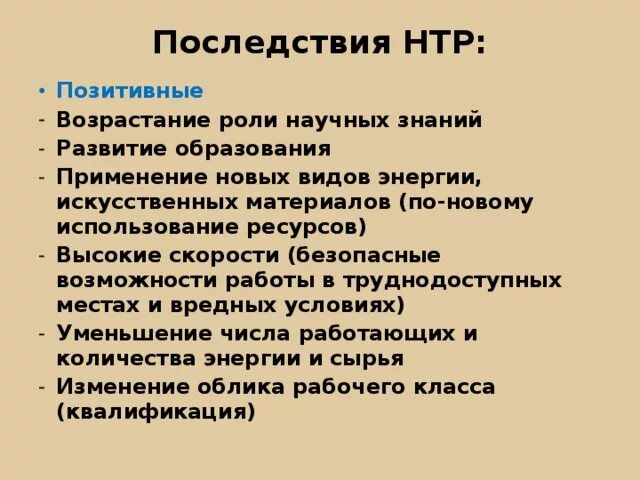 Последствия НТР:

• Позитивные
- Возрастание роли научных знаний
- Развитие образования
- Применение новых видов энергии, искусственных материалов (по-новому использование ресурсов)
- Высокие скорости (безопасные возможности работы в труднодоступных местах и вредных условиях)
- Уменьшение числа работающих и количества энергии и сырья
- Изменение облика рабочего класса (квалификация)